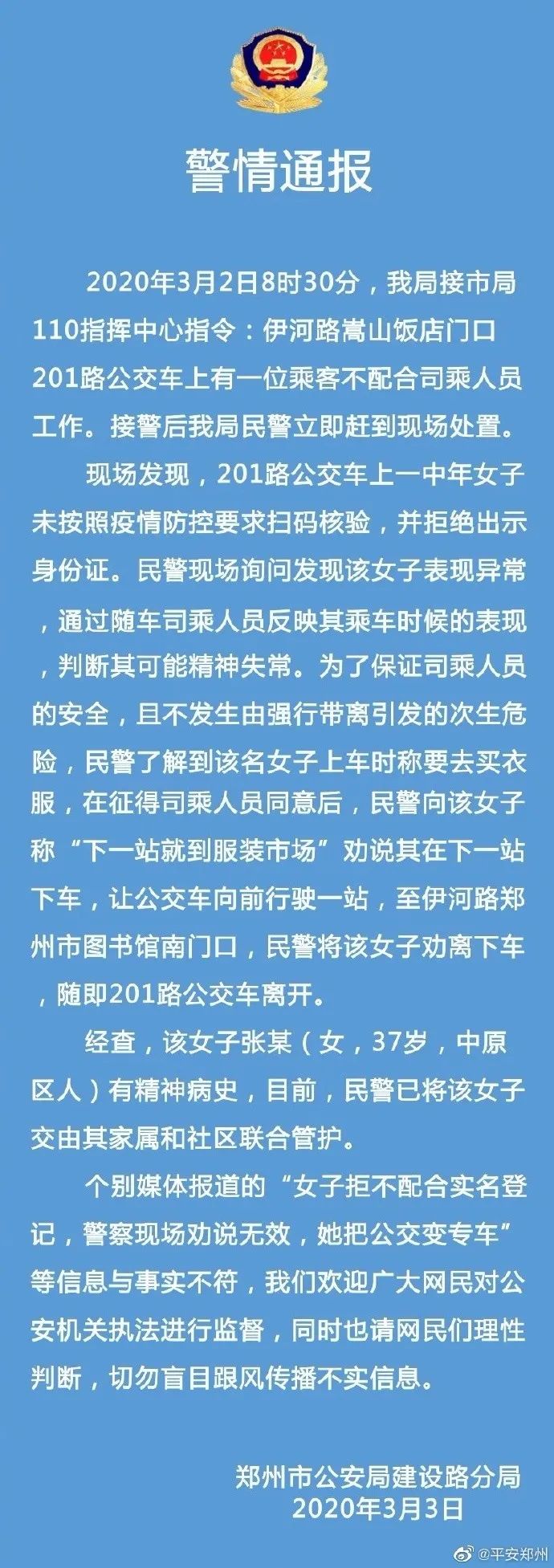 警情通报

2020年3月2日8时30分，我局接市局110指挥中心指令：伊河路嵩山饭店门口201路公交车上有一位乘客不配合司乘人员工作。接警后我局民警立即赶到现场处置。

现场发现，201路公交车上一中年女子未按照疫情防控要求扫码核验，并拒绝出示身份证。民警现场询问发现该女子表现异常，通过随车司乘人员反映其乘车时候的表现，判断其可能精神失常。为了保证司乘人员的安全，且不发生由强行带离引发的次生危险，民警了解到该名女子上车时称要去买衣服，在征得司乘人员同意后，民警向该女子称“下一站就到服装市场”劝说其在下一站下车，让公交车向前行驶一站，至伊河路郑州市图书馆南门口，民警将该女子劝离下车，随即201路公交车离开。

经查，该女子张某（女，37岁，中原区人）有精神病史，目前，民警已将该女子交由其家属和社区联合管护。

个别媒体报道的“女子拒不配合实名登记，警察现场劝说无效，她把公交变专车”等信息与事实不符，我们欢迎广大网民对公安机关执法进行监督，同时也请网民们理性判断，切勿盲目跟风传播不实信息。

郑州市公安局建设路分局
2020年3月3日

@平安郑州